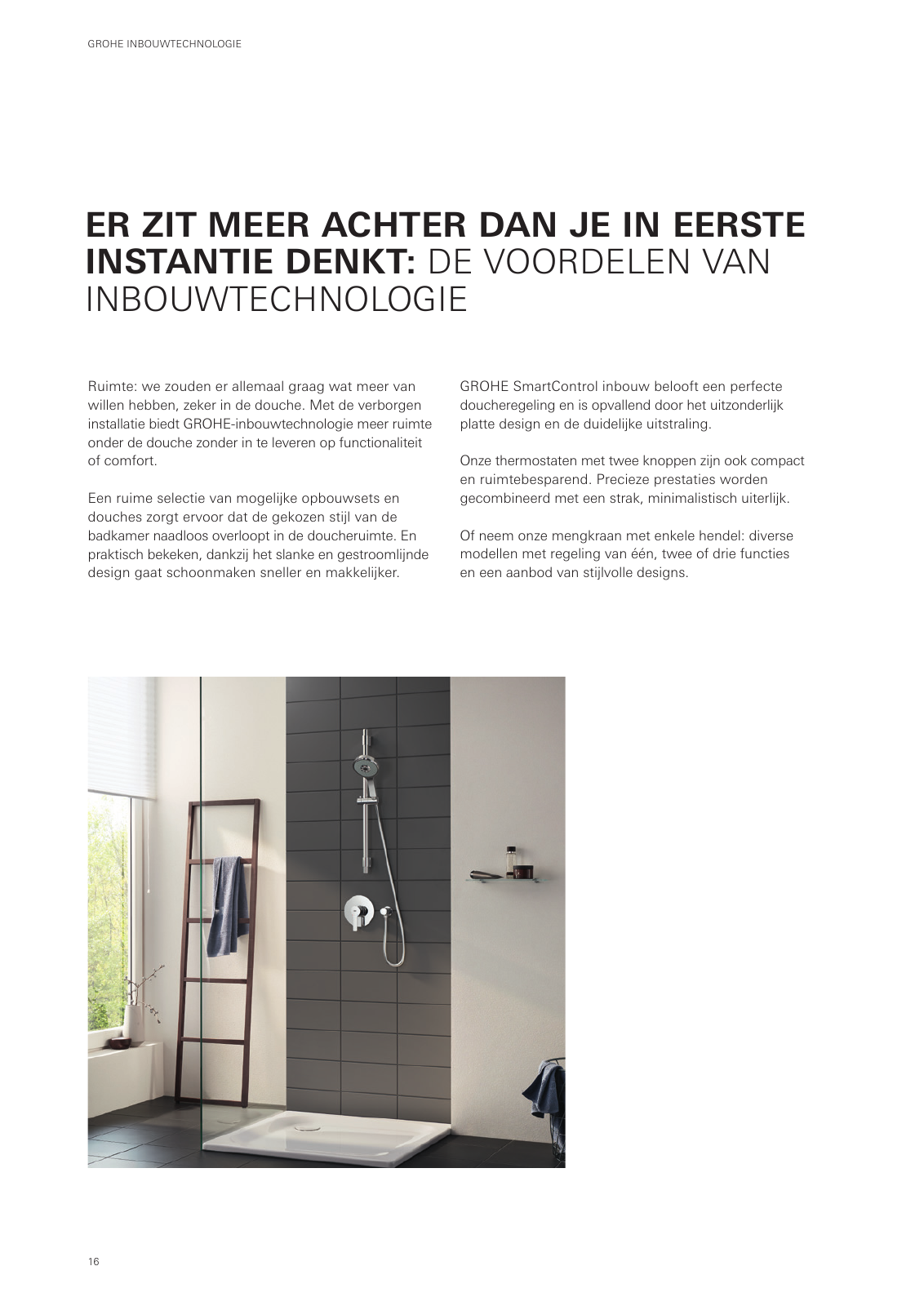 GROHE INBOUWTECHNOLOGIE

ER ZIT MEER ACHTER DAN JE IN EERSTE INSTANTIE DENKT: DE VOORDELEN VAN INBOUWTECHNOLOGIE

Ruimte: we zouden er allemaal graag wat meer van willen hebben, zeker in de douche. Met de verborgen installatie biedt GROHE-inbouwtechnologie meer ruimte onder de douche zonder in te leveren op functionaliteit of comfort.

Een ruime selectie van mogelijke opbouwsets en douches zorgt ervoor dat de gekozen stijl van de badkamer naadloos overloopt in de doucheruimte. En praktisch bekeken, dankzij het slanke en gestroomlijnde design gaat schoonmaken sneller en makkelijker.

GROHE SmartControl inbouw belooft een perfecte doucheregeling en is opvallend door het uitzonderlijk platte design en de duidelijke uitstraling.

Onze thermostaten met twee knoppen zijn ook compact en ruimtebesparend. Precieze prestaties worden gecombineerd met een strak, minimalistisch uiterlijk.

Of neem onze mengkraan met enkele hendel: diverse modellen met regeling van één, twee of drie functies en een aanbod van stijlvolle designs.

16